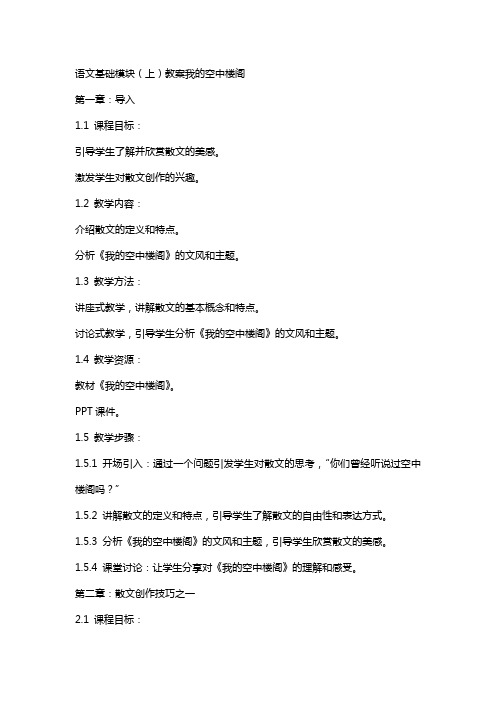 语文基础模块（上）教案我的空中楼阁

第一章：导入

1.1 课程目标：

引导学生了解并欣赏散文的美感。

激发学生对散文创作的兴趣。

1.2 教学内容：

介绍散文的定义和特点。

分析《我的空中楼阁》的文风和主题。

1.3 教学方法：

讲座式教学，讲解散文的基本概念和特点。

讨论式教学，引导学生分析《我的空中楼阁》的文风和主题。

1.4 教学资源：

教材《我的空中楼阁》。

PPT 课件。

1.5 教学步骤：

1.5.1 开场引入：通过一个问题引发学生对散文的思考，“你们曾经听说过空中楼阁吗？”

1.5.2 讲解散文的定义和特点，引导学生了解散文的自由性和表达方式。

1.5.3 分析《我的空中楼阁》的文风和主题，引导学生欣赏散文的美感。

1.5.4 课堂讨论：让学生分享对《我的空中楼阁》的理解和感受。

第二章：散文创作技巧之一

2.1 课程目标：